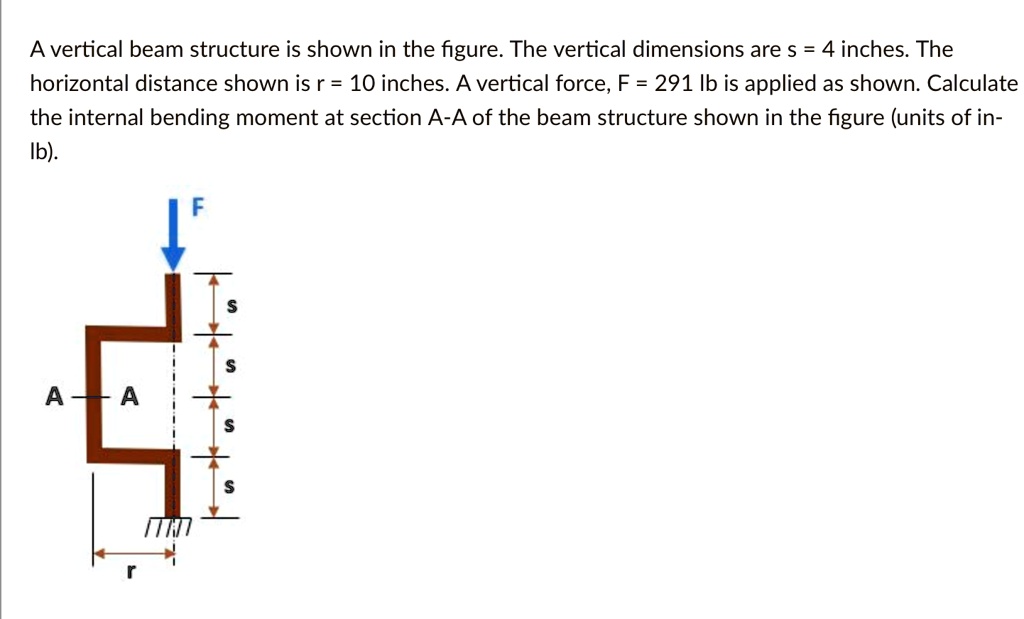 A vertical beam structure is shown in the figure. The vertical dimensions are s = 4 inches. The horizontal distance shown is r = 10 inches. A vertical force, F = 291 lb is applied as shown. Calculate the internal bending moment at section A-A of the beam structure shown in the figure (units of in-lb).

F

s

s

A A

s

s

r